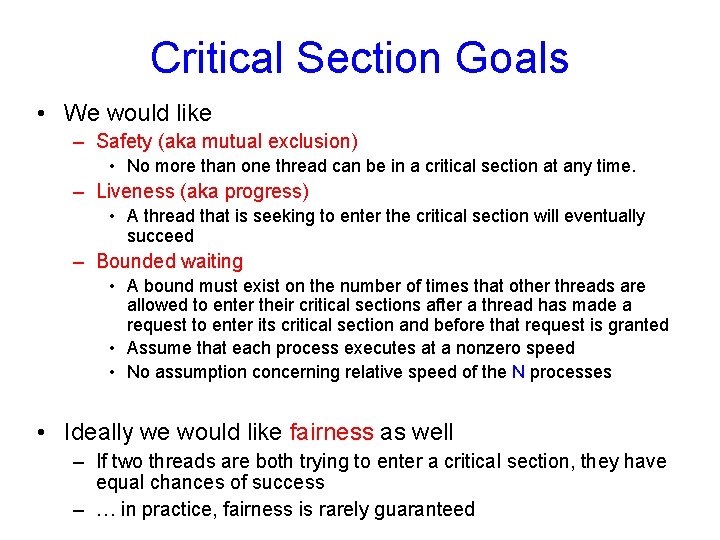 Critical Section Goals

• We would like
– Safety (aka mutual exclusion)
• No more than one thread can be in a critical section at any time.
– Liveness (aka progress)
• A thread that is seeking to enter the critical section will eventually succeed
– Bounded waiting
• A bound must exist on the number of times that other threads are allowed to enter their critical sections after a thread has made a request to enter its critical section and before that request is granted
• Assume that each process executes at a nonzero speed
• No assumption concerning relative speed of the N processes

• Ideally we would like fairness as well
– If two threads are both trying to enter a critical section, they have equal chances of success
– … in practice, fairness is rarely guaranteed